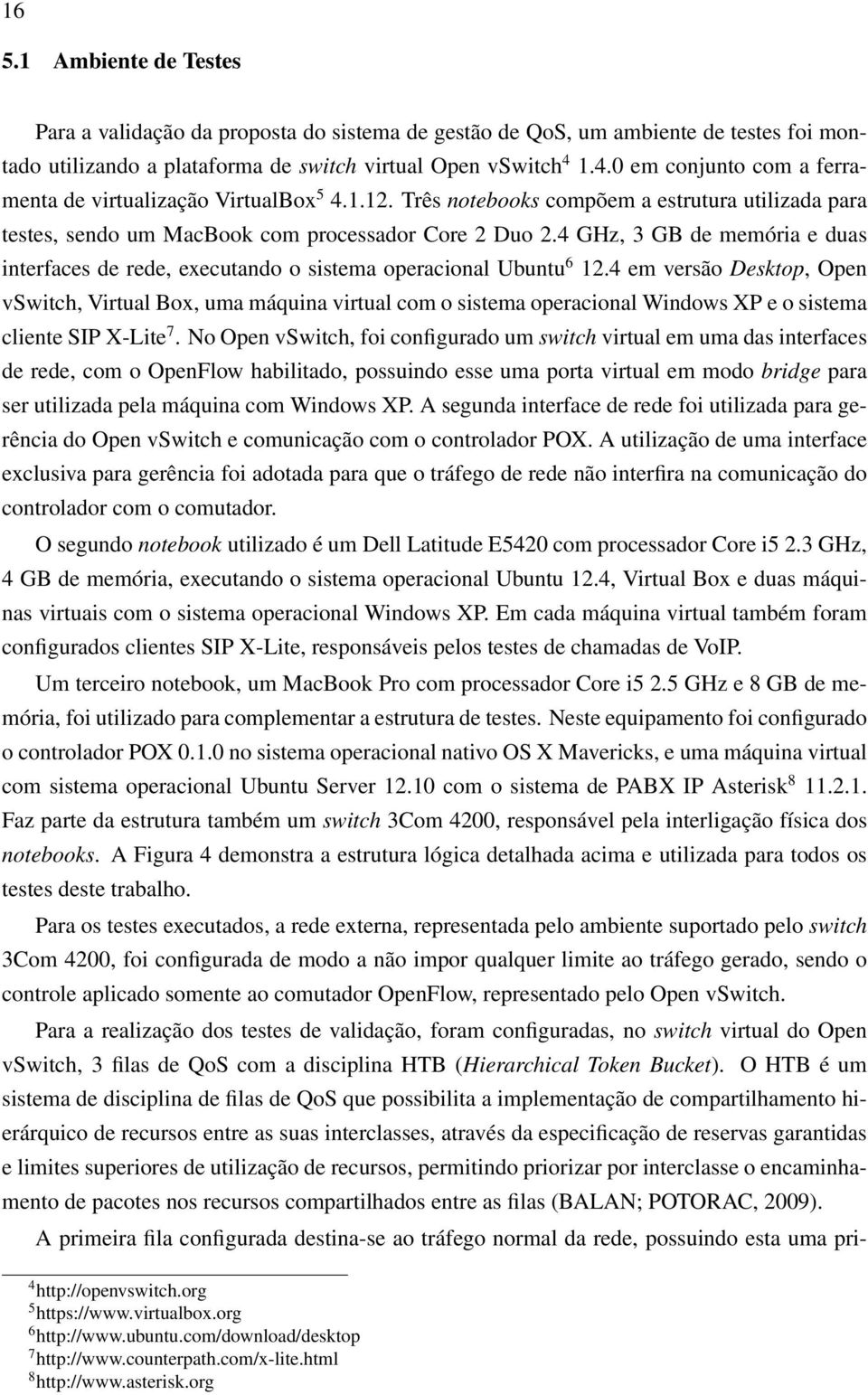 16

5.1 Ambiente de Testes

Para a validação da proposta do sistema de gestão de QoS, um ambiente de testes foi montado utilizando a plataforma de switch virtual Open vSwitch$^4$ 1.4.0 em conjunto com a ferramenta de virtualização VirtualBox$^5$ 4.1.12. Três notebooks compõem a estrutura utilizada para testes, sendo um MacBook com processador Core 2 Duo 2.4 GHz, 3 GB de memória e duas interfaces de rede, executando o sistema operacional Ubuntu$^6$ 12.4 em versão Desktop, Open vSwitch, Virtual Box, uma máquina virtual com o sistema operacional Windows XP e o sistema cliente SIP X-Lite$^7$. No Open vSwitch, foi configurado um switch virtual em uma das interfaces de rede, com o OpenFlow habilitado, possuindo esse uma porta virtual em modo bridge para ser utilizada pela máquina com Windows XP. A segunda interface de rede foi utilizada para gerência do Open vSwitch e comunicação com o controlador POX. A utilização de uma interface exclusiva para gerência foi adotada para que o tráfego de rede não interfira na comunicação do controlador com o comutador.

O segundo notebook utilizado é um Dell Latitude E5420 com processador Core i5 2.3 GHz, 4 GB de memória, executando o sistema operacional Ubuntu 12.4, Virtual Box e duas máquinas virtuais com o sistema operacional Windows XP. Em cada máquina virtual também foram configurados clientes SIP X-Lite, responsáveis pelos testes de chamadas de VoIP.

Um terceiro notebook, um MacBook Pro com processador Core i5 2.5 GHz e 8 GB de memória, foi utilizado para complementar a estrutura de testes. Neste equipamento foi configurado o controlador POX 0.1.0 no sistema operacional nativo OS X Mavericks, e uma máquina virtual com sistema operacional Ubuntu Server 12.10 com o sistema de PABX IP Asterisk$^8$ 11.2.1. Faz parte da estrutura também um switch 3Com 4200, responsável pela interligação física dos notebooks. A Figura 4 demonstra a estrutura lógica detalhada acima e utilizada para todos os testes deste trabalho.

Para os testes executados, a rede externa, representada pelo ambiente suportado pelo switch 3Com 4200, foi configurada de modo a não impor qualquer limite ao tráfego gerado, sendo o controle aplicado somente ao comutador OpenFlow, representado pelo Open vSwitch.

Para a realização dos testes de validação, foram configuradas, no switch virtual do Open vSwitch, 3 filas de QoS com a disciplina HTB (Hierarchical Token Bucket). O HTB é um sistema de disciplina de filas de QoS que possibilita a implementação de compartilhamento hierárquico de recursos entre as suas interclasses, através da especificação de reservas garantidas e limites superiores de utilização de recursos, permitindo priorizar por interclasse o encaminhamento de pacotes nos recursos compartilhados entre as filas (BALAN; POTORAC, 2009).

A primeira fila configurada destina-se ao tráfego normal da rede, possuindo esta uma pri-

$^4$http://openvswitch.org
$^5$https://www.virtualbox.org
$^6$http://www.ubuntu.com/download/desktop
$^7$http://www.counterpath.com/x-lite.html
$^8$http://www.asterisk.org